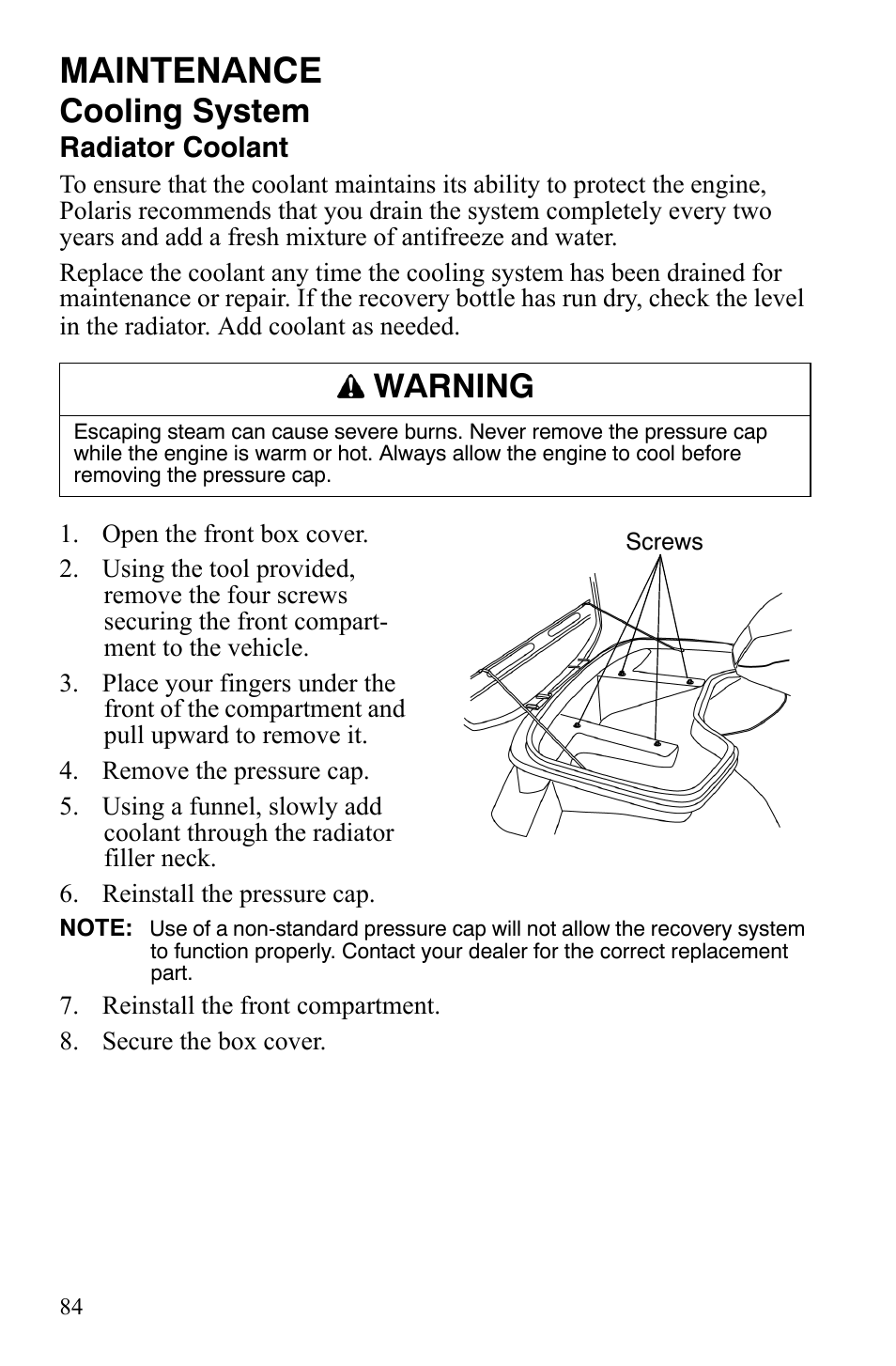 MAINTENANCE
Cooling System
Radiator Coolant

To ensure that the coolant maintains its ability to protect the engine, Polaris recommends that you drain the system completely every two years and add a fresh mixture of antifreeze and water.

Replace the coolant any time the cooling system has been drained for maintenance or repair. If the recovery bottle has run dry, check the level in the radiator. Add coolant as needed.

WARNING

Escaping steam can cause severe burns. Never remove the pressure cap while the engine is warm or hot. Always allow the engine to cool before removing the pressure cap.

1. Open the front box cover.
2. Using the tool provided, remove the four screws securing the front compartment to the vehicle.
3. Place your fingers under the front of the compartment and pull upward to remove it.
4. Remove the pressure cap.
5. Using a funnel, slowly add coolant through the radiator filler neck.
6. Reinstall the pressure cap.

Screws

NOTE: Use of a non-standard pressure cap will not allow the recovery system to function properly. Contact your dealer for the correct replacement part.

7. Reinstall the front compartment.
8. Secure the box cover.

84